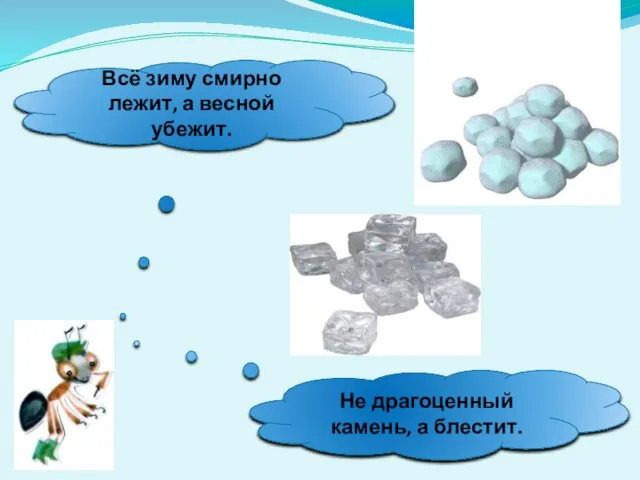 Всё зиму смирно лежит, а весной убежит.

Не драгоценный камень, а блестит.